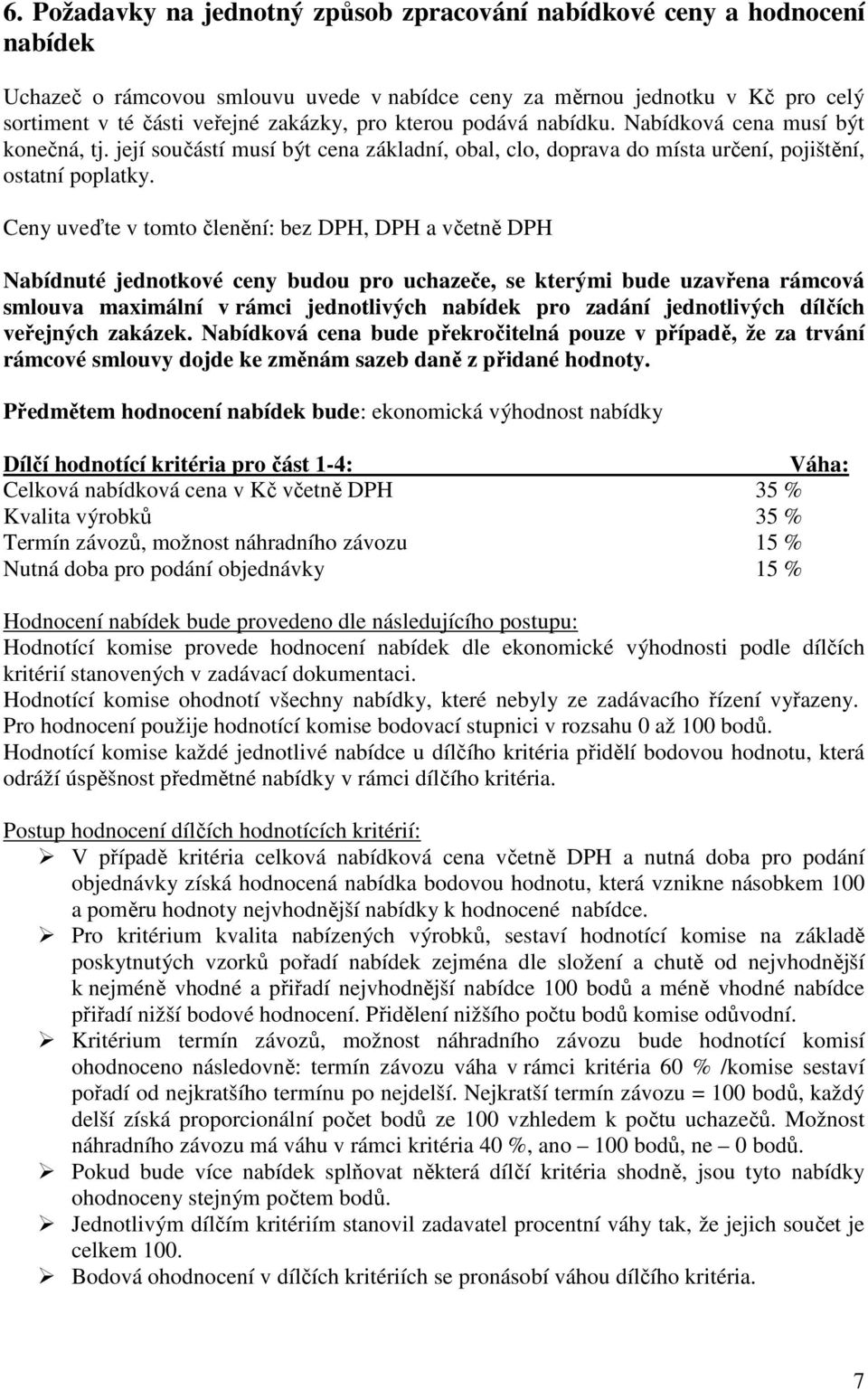 6. Požadavky na jednotný způsob zpracování nabídkové ceny a hodnocení nabídek

Uchazeč o rámcovou smlouvu uvede v nabídce ceny za měrnou jednotku v Kč pro celý sortiment v té části veřejné zakázky, pro kterou podává nabídku. Nabídková cena musí být konečná, tj. její součástí musí být cena základní, obal, clo, doprava do místa určení, pojištění, ostatní poplatky.

Ceny uveďte v tomto členění: bez DPH, DPH a včetně DPH

Nabídnuté jednotkové ceny budou pro uchazeče, se kterými bude uzavřena rámcová smlouva maximální v rámci jednotlivých nabídek pro zadání jednotlivých dílčích veřejných zakázek. Nabídková cena bude překročitelná pouze v případě, že za trvání rámcové smlouvy dojde ke změnám sazeb daně z přidané hodnoty.

Předmětem hodnocení nabídek bude: ekonomická výhodnost nabídky

| Dílčí hodnotící kritéria pro část 1-4: | Váha: |
|---|---|
| Celková nabídková cena v Kč včetně DPH | 35 % |
| Kvalita výrobků | 35 % |
| Termín závozů, možnost náhradního závozu | 15 % |
| Nutná doba pro podání objednávky | 15 % |

Hodnocení nabídek bude provedeno dle následujícího postupu:
Hodnotící komise provede hodnocení nabídek dle ekonomické výhodnosti podle dílčích kritérií stanovených v zadávací dokumentaci.
Hodnotící komise ohodnotí všechny nabídky, které nebyly ze zadávacího řízení vyřazeny.
Pro hodnocení použije hodnotící komise bodovací stupnici v rozsahu 0 až 100 bodů.
Hodnotící komise každé jednotlivé nabídce u dílčího kritéria přidělí bodovou hodnotu, která odráží úspěšnost předmětné nabídky v rámci dílčího kritéria.

Postup hodnocení dílčích hodnotících kritérií:
➢ V případě kritéria celková nabídková cena včetně DPH a nutná doba pro podání objednávky získá hodnocená nabídka bodovou hodnotu, která vznikne násobkem 100 a poměru hodnoty nejvhodnější nabídky k hodnocené nabídce.
➢ Pro kritérium kvalita nabízených výrobků, sestaví hodnotící komise na základě poskytnutých vzorků pořadí nabídek zejména dle složení a chutě od nejvhodnější k nejméně vhodné a přiřadí nejvhodnější nabídce 100 bodů a méně vhodné nabídce přiřadí nižší bodové hodnocení. Přidělení nižšího počtu bodů komise odůvodní.
➢ Kritérium termín závozů, možnost náhradního závozu bude hodnotící komisí ohodnoceno následovně: termín závozu váha v rámci kritéria 60 % /komise sestaví pořadí od nejkratšího termínu po nejdelší. Nejkratší termín závozu = 100 bodů, každý delší získá proporcionální počet bodů ze 100 vzhledem k počtu uchazečů. Možnost náhradního závozu má váhu v rámci kritéria 40 %, ano – 100 bodů, ne – 0 bodů.
➢ Pokud bude více nabídek splňovat některá dílčí kritéria shodně, jsou tyto nabídky ohodnoceny stejným počtem bodů.
➢ Jednotlivým dílčím kritériím stanovil zadavatel procentní váhy tak, že jejich součet je celkem 100.
➢ Bodová ohodnocení v dílčích kritériích se pronásobí váhou dílčího kritéria.

7